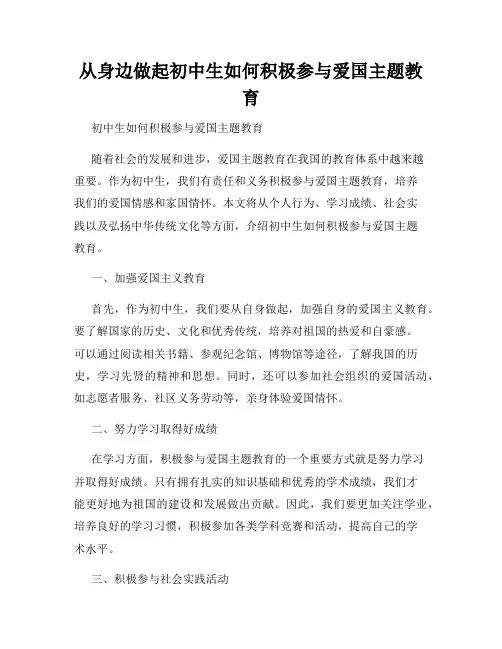 从身边做起初中生如何积极参与爱国主题教育

初中生如何积极参与爱国主题教育

随着社会的发展和进步，爱国主题教育在我国的教育体系中越来越重要。作为初中生，我们有责任和义务积极参与爱国主题教育，培养我们的爱国情感和家国情怀。本文将从个人行为、学习成绩、社会实践以及弘扬中华传统文化等方面，介绍初中生如何积极参与爱国主题教育。

一、加强爱国主义教育

首先，作为初中生，我们要从自身做起，加强自身的爱国主义教育。要了解国家的历史、文化和优秀传统，培养对祖国的热爱和自豪感。可以通过阅读相关书籍、参观纪念馆、博物馆等途径，了解我国的历史，学习先贤的精神和思想。同时，还可以参加社会组织的爱国活动，如志愿者服务、社区义务劳动等，亲身体验爱国情怀。

二、努力学习取得好成绩

在学习方面，积极参与爱国主题教育的一个重要方式就是努力学习并取得好成绩。只有拥有扎实的知识基础和优秀的学术成绩，我们才能更好地为祖国的建设和发展做出贡献。因此，我们要更加关注学业，培养良好的学习习惯，积极参加各类学科竞赛和活动，提高自己的学术水平。

三、积极参与社会实践活动